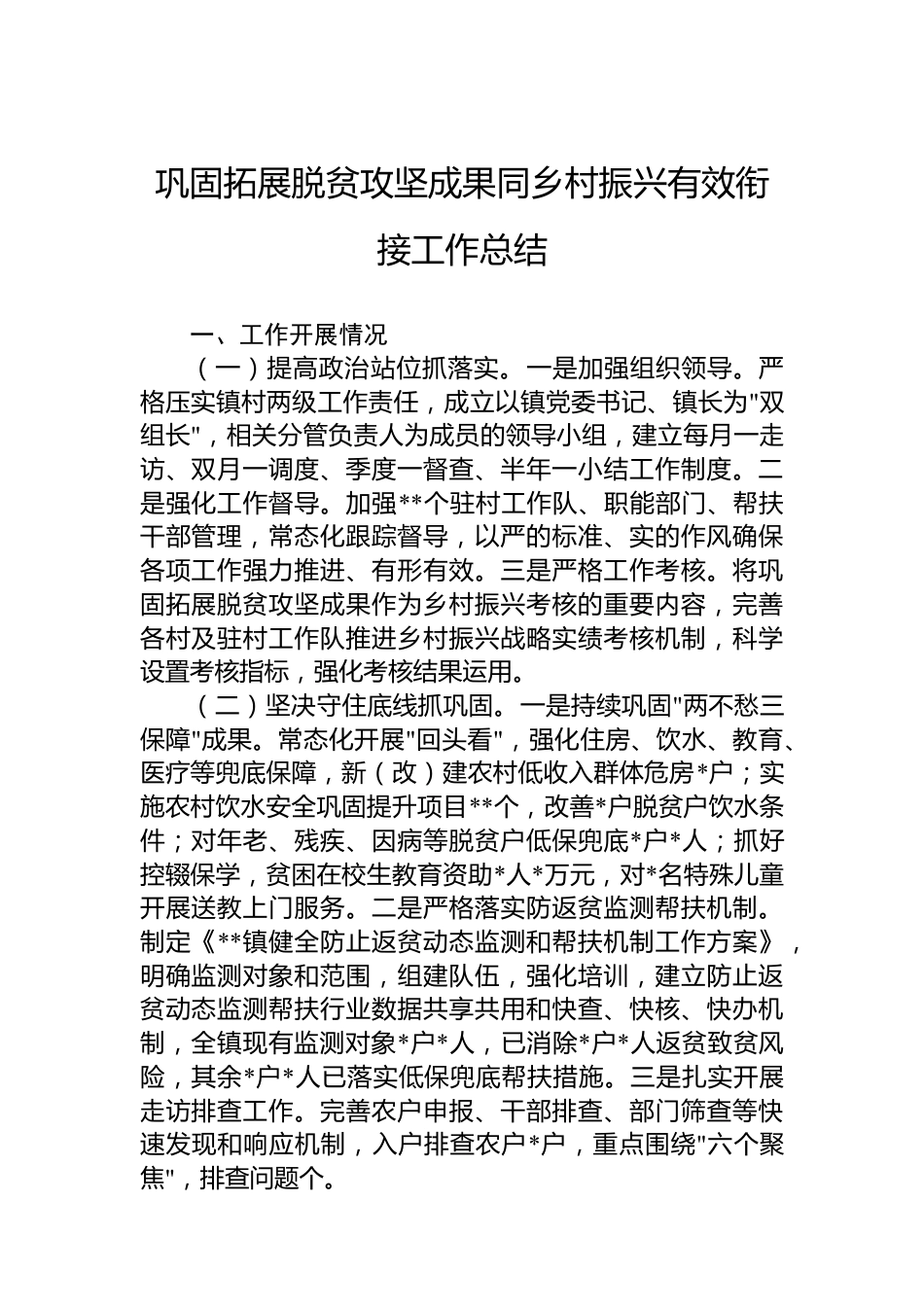 巩固拓展脱贫攻坚成果同乡村振兴有效衔接工作总结

一、工作开展情况

（一）提高政治站位抓落实。一是加强组织领导。严格压实镇村两级工作责任，成立以镇党委书记、镇长为"双组长"，相关分管负责人为成员的领导小组，建立每月一走访、双月一调度、季度一督查、半年一小结工作制度。二是强化工作督导。加强**个驻村工作队、职能部门、帮扶干部管理，常态化跟踪督导，以严的标准、实的作风确保各项工作强力推进、有形有效。三是严格工作考核。将巩固拓展脱贫攻坚成果作为乡村振兴考核的重要内容，完善各村及驻村工作队推进乡村振兴战略实绩考核机制，科学设置考核指标，强化考核结果运用。

（二）坚决守住底线抓巩固。一是持续巩固"两不愁三保障"成果。常态化开展"回头看"，强化住房、饮水、教育、医疗等兜底保障，新（改）建农村低收入群体危房*户；实施农村饮水安全巩固提升项目**个，改善*户脱贫户饮水条件；对年老、残疾、因病等脱贫户低保兜底*户*人；抓好控辍保学，贫困在校生教育资助*人*万元，对*名特殊儿童开展送教上门服务。二是严格落实防返贫监测帮扶机制。制定《**镇健全防止返贫动态监测和帮扶机制工作方案》，明确监测对象和范围，组建队伍，强化培训，建立防止返贫动态监测帮扶行业数据共享共用和快查、快核、快办机制，全镇现有监测对象*户*人，已消除*户*人返贫致贫风险，其余*户*人已落实低保兜底帮扶措施。三是扎实开展走访排查工作。完善农户申报、干部排查、部门筛查等快速发现和响应机制，入户排查农户*户，重点围绕"六个聚焦"，排查问题个。